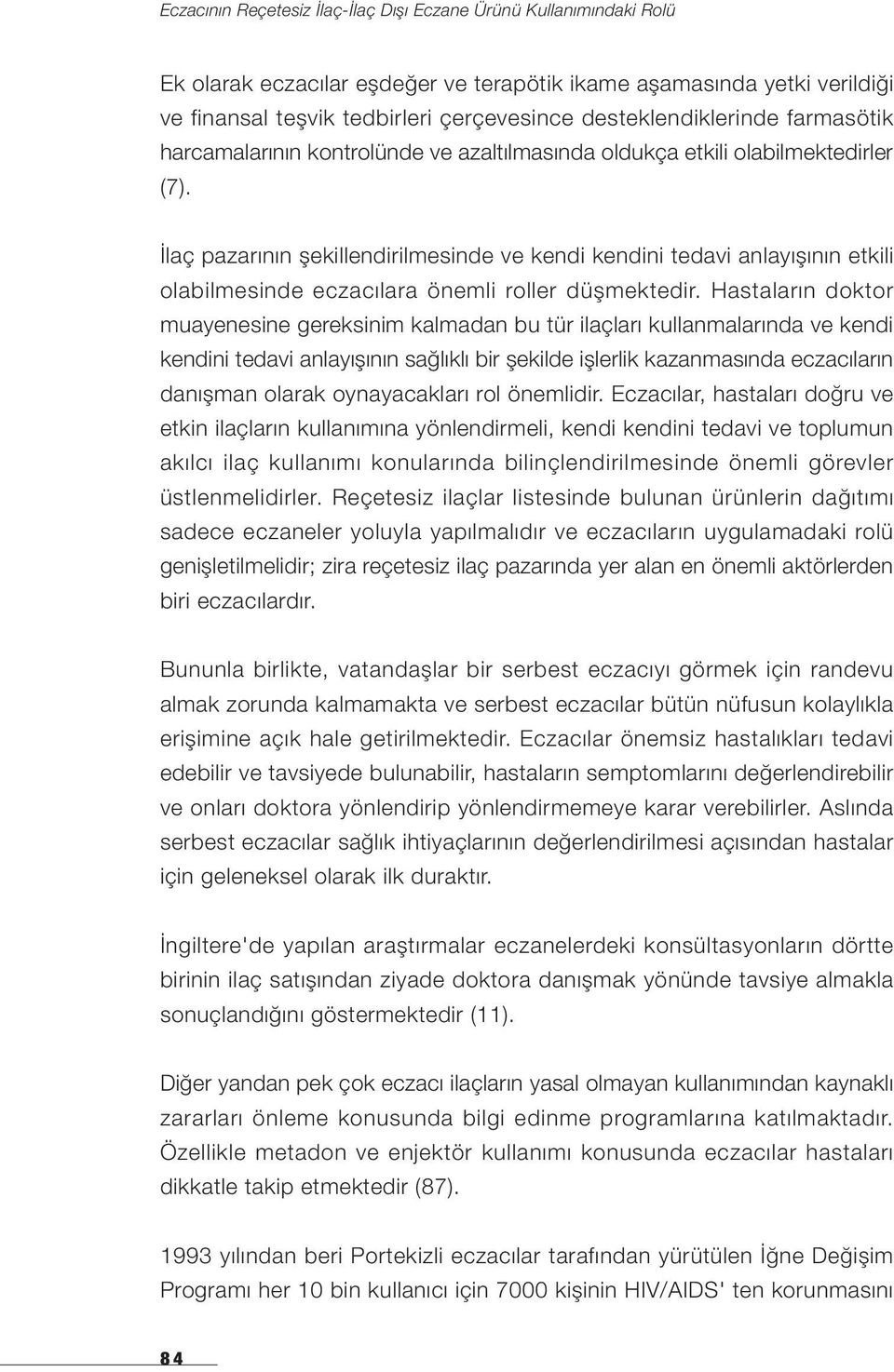 Eczacının Reçetesiz İlaç-İlaç Dışı Eczane Ürünü Kullanımındaki Rolü

Ek olarak eczacılar eşdeğer ve terapötik ikame aşamasında yetki verildiği ve finansal teşvik tedbirleri çerçevesince desteklendiklerinde farmasötik harcamalarının kontrolünde ve azaltılmasında oldukça etkili olabilmektedirler (7).

İlaç pazarının şekillendirilmesinde ve kendi kendini tedavi anlayışının etkili olabilmesinde eczacılara önemli roller düşmektedir. Hastaların doktor muayenesine gereksinim kalmadan bu tür ilaçları kullanmalarında ve kendi kendini tedavi anlayışının sağlıklı bir şekilde işlerlik kazanmasında eczacıların danışman olarak oynayacakları rol önemlidir. Eczacılar, hastaları doğru ve etkin ilaçların kullanımına yönlendirmeli, kendi kendini tedavi ve toplumun akılcı ilaç kullanımı konularında bilinçlendirilmesinde önemli görevler üstlenmelidirler. Reçetesiz ilaçlar listesinde bulunan ürünlerin dağıtımı sadece eczaneler yoluyla yapılmalıdır ve eczacıların uygulamadaki rolü genişletilmelidir; zira reçetesiz ilaç pazarında yer alan en önemli aktörlerden biri eczacılardır.

Bununla birlikte, vatandaşlar bir serbest eczacıyı görmek için randevu almak zorunda kalmamakta ve serbest eczacılar bütün nüfusun kolaylıkla erişimine açık hale getirilmektedir. Eczacılar önemsiz hastalıkları tedavi edebilir ve tavsiyede bulunabilir, hastaların semptomlarını değerlendirebilir ve onları doktora yönlendirip yönlendirmemeye karar verebilirler. Aslında serbest eczacılar sağlık ihtiyaçlarının değerlendirilmesi açısından hastalar için geleneksel olarak ilk duraktır.

İngiltere'de yapılan araştırmalar eczanelerdeki konsültasyonların dörtte birinin ilaç satışından ziyade doktora danışmak yönünde tavsiye almakla sonuçlandığını göstermektedir (11).

Diğer yandan pek çok eczacı ilaçların yasal olmayan kullanımından kaynaklı zararları önleme konusunda bilgi edinme programlarına katılmaktadır. Özellikle metadon ve enjektör kullanımı konusunda eczacılar hastaları dikkatle takip etmektedir (87).

1993 yılından beri Portekizli eczacılar tarafından yürütülen İğne Değişim Programı her 10 bin kullanıcı için 7000 kişinin HIV/AIDS' ten korunmasını

84